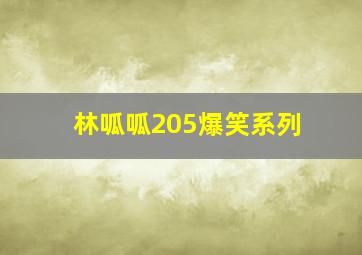 林呱呱205爆笑系列